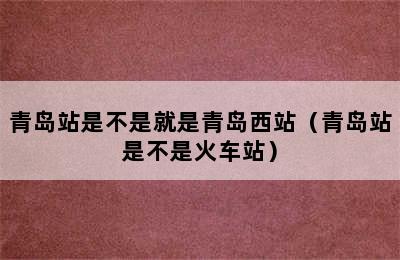 青岛站是不是就是青岛西站（青岛站是不是火车站）